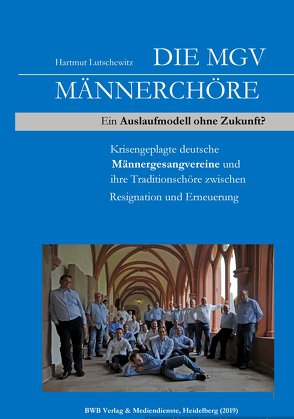 Hartmut Lutschewitz

DIE MGV

MÄNNERCHÖRE

Ein Auslaufmodell ohne Zukunft?

Krisengeplagte deutsche Männergesangvereine und ihre Traditionschöre zwischen Resignation und Erneuerung

BWB Verlag & Mediendienste, Heidelberg (2019)